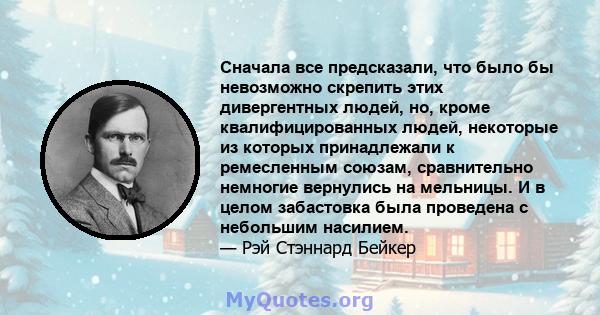 Сначала все предсказали, что было бы невозможно скрепить этих дивергентных людей, но, кроме квалифицированных людей, некоторые из которых принадлежали к ремесленным союзам, сравнительно немногие вернулись на мельницы. И в целом забастовка была проведена с небольшим насилием.
— Рэй Стэннард Бейкер

MyQuotes.org